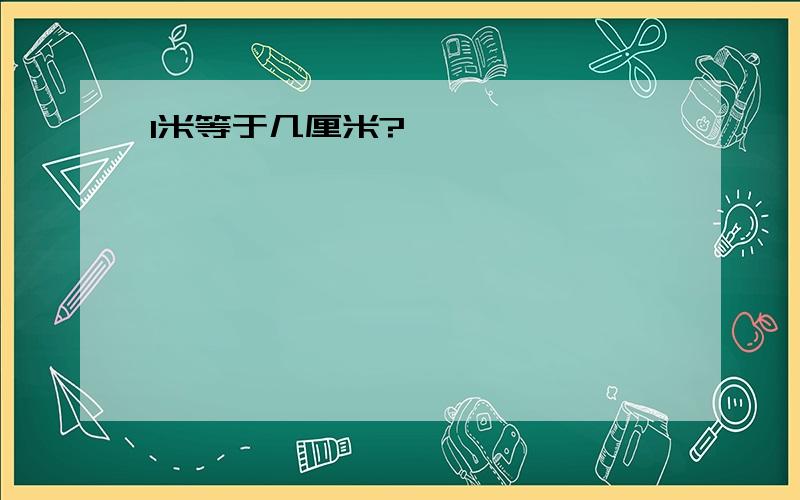 1米等于几厘米?